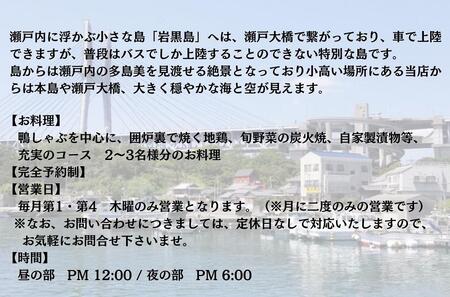 瀬戸内に浮かぶ小さな島「岩黒島」へは、瀬戸大橋で繋がっており、車で上陸できますが、普段はバスでしか上陸することのできない特別な島です。
島からは瀬戸内の多島美を見渡せる絶景となっており小高い場所にある当店からは本島や瀬戸大橋、大きく穏やかな海と空が見えます。

【お料理】
鴨しゃぶを中心に、囲炉裏で焼く地鶏、旬野菜の炭火焼、自家製漬物等、充実のコース　2〜3名様分のお料理
【完全予約制】
【営業日】
毎月第1・第4　木曜のみ営業となります。（※月に二度のみの営業です）
※なお、お問い合わせにつきましては、定休日なしで対応いたしますので、お気軽にお問合せ下さいませ。
【時間】
昼の部　PM 12:00 / 夜の部　PM 6:00